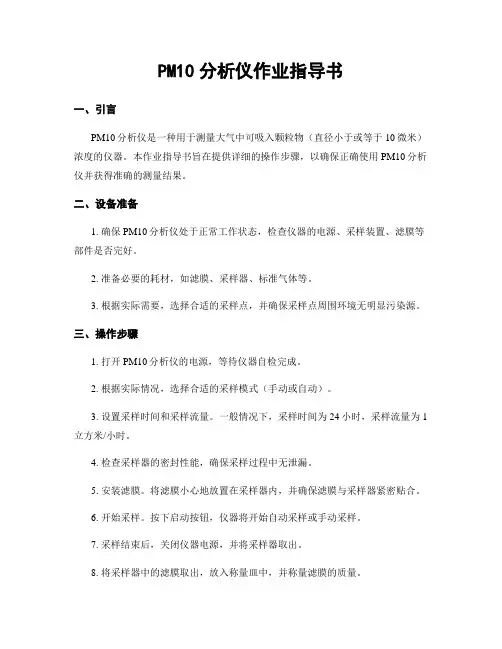 PM10 分析仪作业指导书

一、引言

PM10 分析仪是一种用于测量大气中可吸入颗粒物（直径小于或等于 10 微米）浓度的仪器。本作业指导书旨在提供详细的操作步骤，以确保正确使用 PM10 分析仪并获得准确的测量结果。

二、设备准备

1. 确保 PM10 分析仪处于正常工作状态，检查仪器的电源、采样装置、滤膜等部件是否完好。

2. 准备必要的耗材，如滤膜、采样器、标准气体等。

3. 根据实际需要，选择合适的采样点，并确保采样点周围环境无明显污染源。

三、操作步骤

1. 打开 PM10 分析仪的电源，等待仪器自检完成。

2. 根据实际情况，选择合适的采样模式（手动或自动）。

3. 设置采样时间和采样流量。一般情况下，采样时间为 24 小时，采样流量为 1 立方米/小时。

4. 检查采样器的密封性能，确保采样过程中无泄漏。

5. 安装滤膜。将滤膜小心地放置在采样器内，并确保滤膜与采样器紧密贴合。

6. 开始采样。按下启动按钮，仪器将开始自动采样或手动采样。

7. 采样结束后，关闭仪器电源，并将采样器取出。

8. 将采样器中的滤膜取出，放入称量皿中，并称量滤膜的质量。